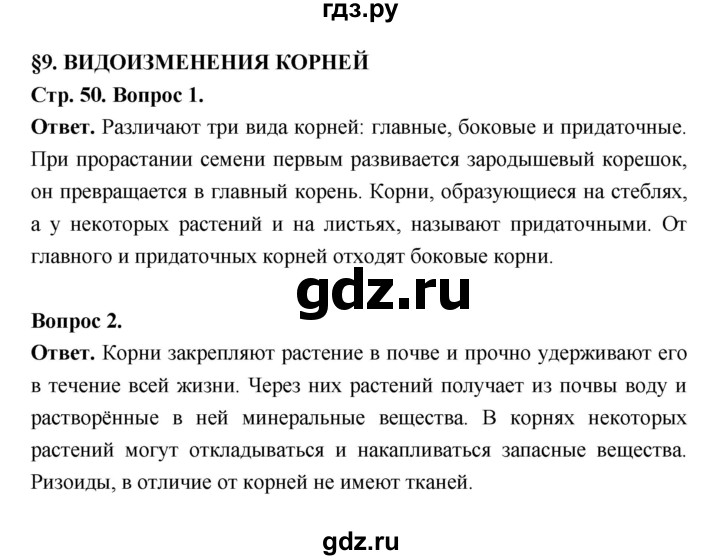 гдз.ру

§9. ВИДОИЗМЕНЕНИЯ КОРНЕЙ

Стр. 50. Вопрос 1.

Ответ. Различают три вида корней: главные, боковые и придаточные. При прорастании семени первым развивается зародышевый корешок, он превращается в главный корень. Корни, образующиеся на стеблях, а у некоторых растений и на листьях, называют придаточными. От главного и придаточных корней отходят боковые корни.

gdz.ru

Вопрос 2.

Ответ. Корни закрепляют растение в почве и прочно удерживают его в течение всей жизни. Через них растений получает из почвы воду и растворённые в ней минеральные вещества. В корнях некоторых растений могут откладываться и накапливаться запасные вещества. Ризоиды, в отличие от корней не имеют тканей.

gdz.ru